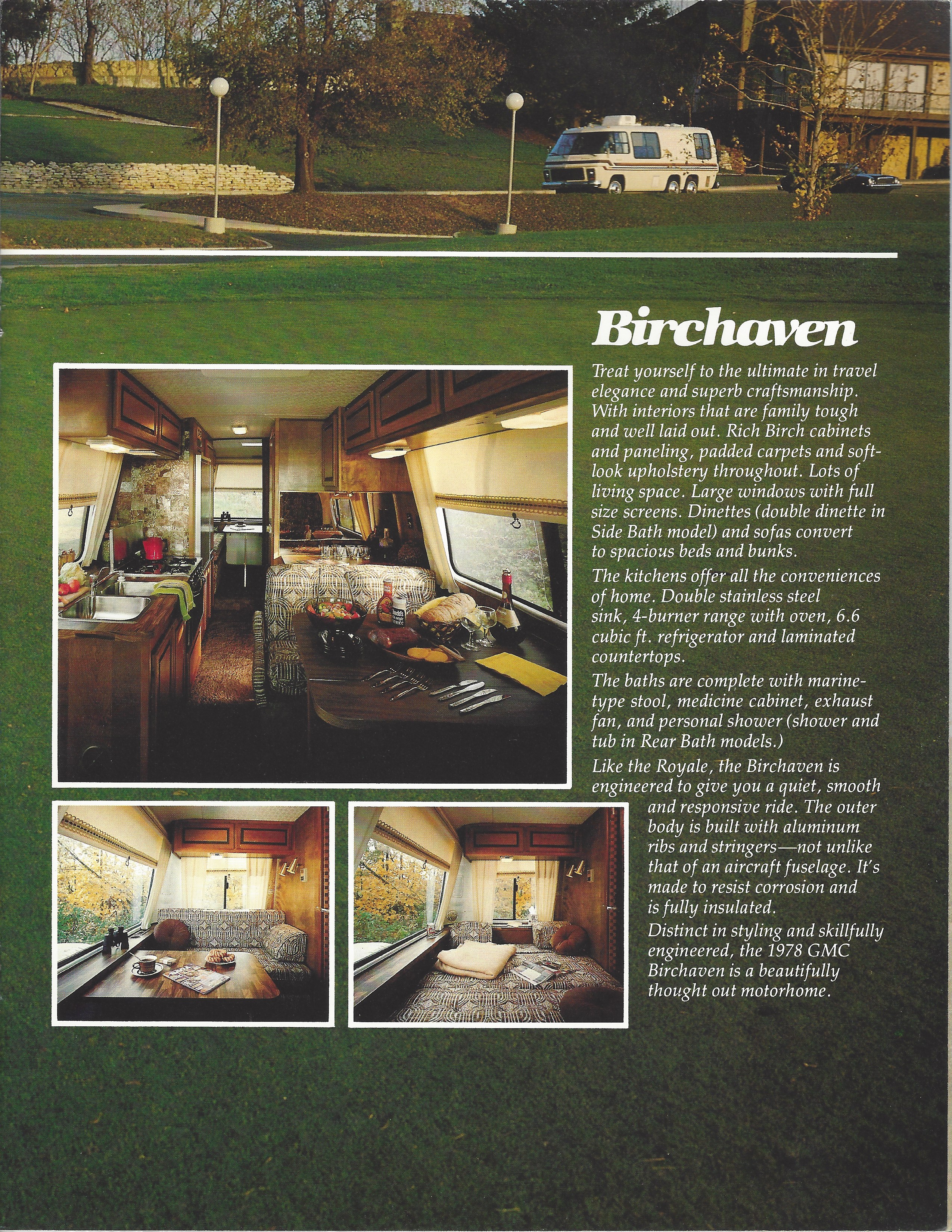 Birchaven

Treat yourself to the ultimate in travel elegance and superb craftsmanship. With interiors that are family tough and well laid out. Rich Birch cabinets and paneling, padded carpets and soft-look upholstery throughout. Lots of living space. Large windows with full size screens. Dinettes (double dinette in Side Bath model) and sofas convert to spacious beds and bunks.

The kitchens offer all the conveniences of home. Double stainless steel sink, 4-burner range with oven, 6.6 cubic ft. refrigerator and laminated countertops.

The baths are complete with marine-type stool, medicine cabinet, exhaust fan, and personal shower (shower and tub in Rear Bath models.)

Like the Royale, the Birchaven is engineered to give you a quiet, smooth and responsive ride. The outer body is built with aluminum ribs and stringers—not unlike that of an aircraft fuselage. It's made to resist corrosion and is fully insulated.

Distinct in styling and skillfully engineered, the 1978 GMC Birchaven is a beautifully thought out motorhome.